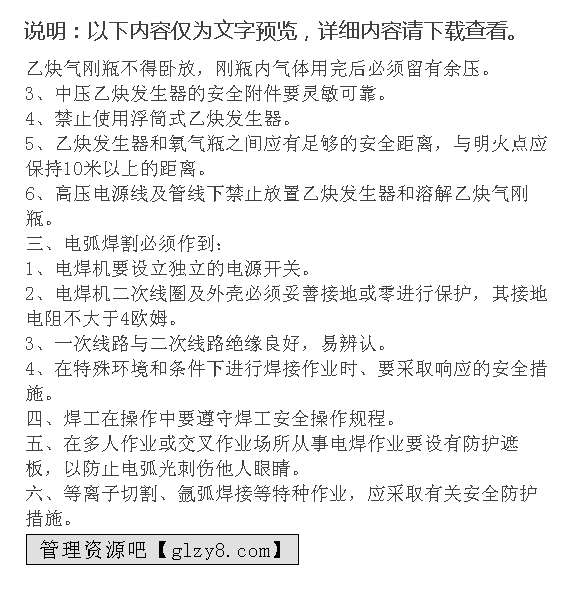 说明：以下内容仅为文字预览，详细内容请下载查看。

乙炔气刚瓶不得卧放，刚瓶内气体用完后必须留有余压。
3、中压乙炔发生器的安全附件要灵敏可靠。
4、禁止使用浮筒式乙炔发生器。
5、乙炔发生器和氧气瓶之间应有足够的安全距离，与明火点应保持10米以上的距离。
6、高压电源线及管线下禁止放置乙炔发生器和溶解乙炔气刚瓶。
三、电弧焊割必须作到：
1、电焊机要设立独立的电源开关。
2、电焊机二次线圈及外壳必须妥善接地或零进行保护，其接地电阻不大于4欧姆。
3、一次线路与二次线路绝缘良好，易辨认。
4、在特殊环境和条件下进行焊接作业时、要采取响应的安全措施。
四、焊工在操作中要遵守焊工安全操作规程。
五、在多人作业或交叉作业场所从事电焊作业要设有防护遮板，以防止电弧光刺伤他人眼睛。
六、等离子切割、氩弧焊接等特种作业，应采取有关安全防护措施。

管理资源吧【glzy8.com】